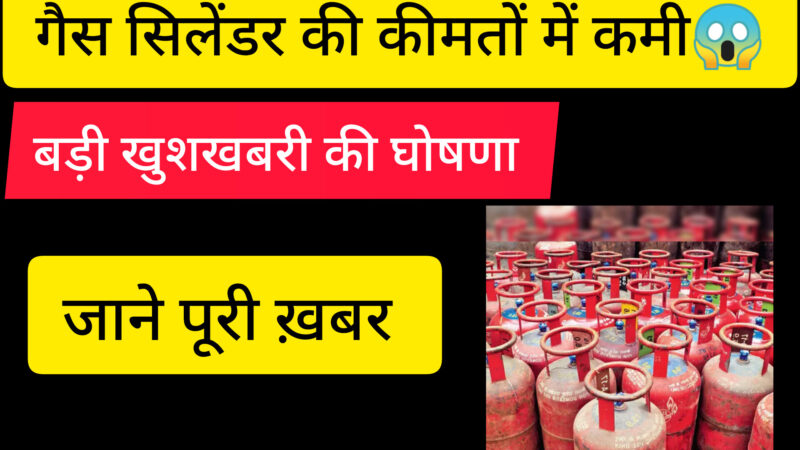 गैस सिलेंडर की कीमतों में कमी😱

बड़ी खुशखबरी की घोषणा

जाने पूरी ख़बर